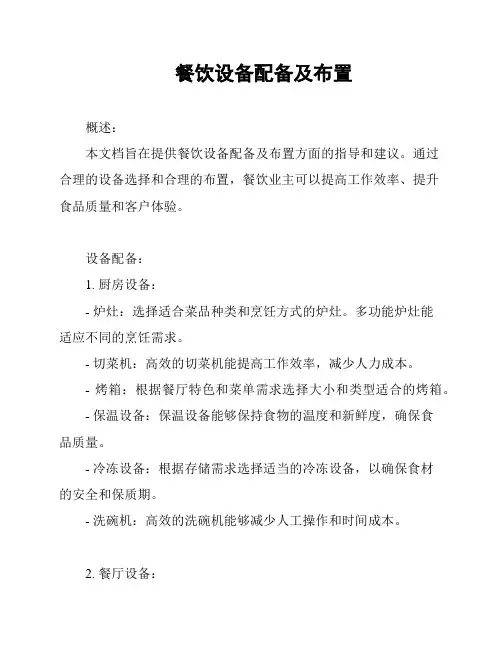 餐饮设备配备及布置

概述：

本文档旨在提供餐饮设备配备及布置方面的指导和建议。通过合理的设备选择和合理的布置，餐饮业主可以提高工作效率、提升食品质量和客户体验。

设备配备：

1. 厨房设备：

- 炉灶：选择适合菜品种类和烹饪方式的炉灶。多功能炉灶能适应不同的烹饪需求。

- 切菜机：高效的切菜机能提高工作效率，减少人力成本。

- 烤箱：根据餐厅特色和菜单需求选择大小和类型适合的烤箱。

- 保温设备：保温设备能够保持食物的温度和新鲜度，确保食品质量。

- 冷冻设备：根据存储需求选择适当的冷冻设备，以确保食材的安全和保质期。

- 洗碗机：高效的洗碗机能够减少人工操作和时间成本。

2. 餐厅设备：